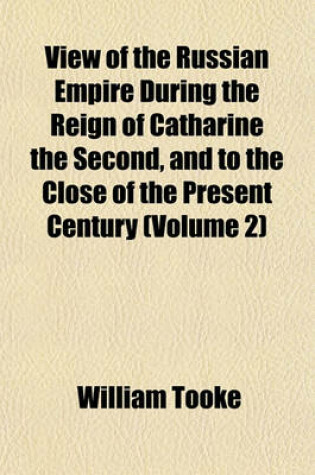 View of the Russian Empire During the Reign of Catharine the Second, and to the Close of the Present Century (Volume 2)

William Tooke